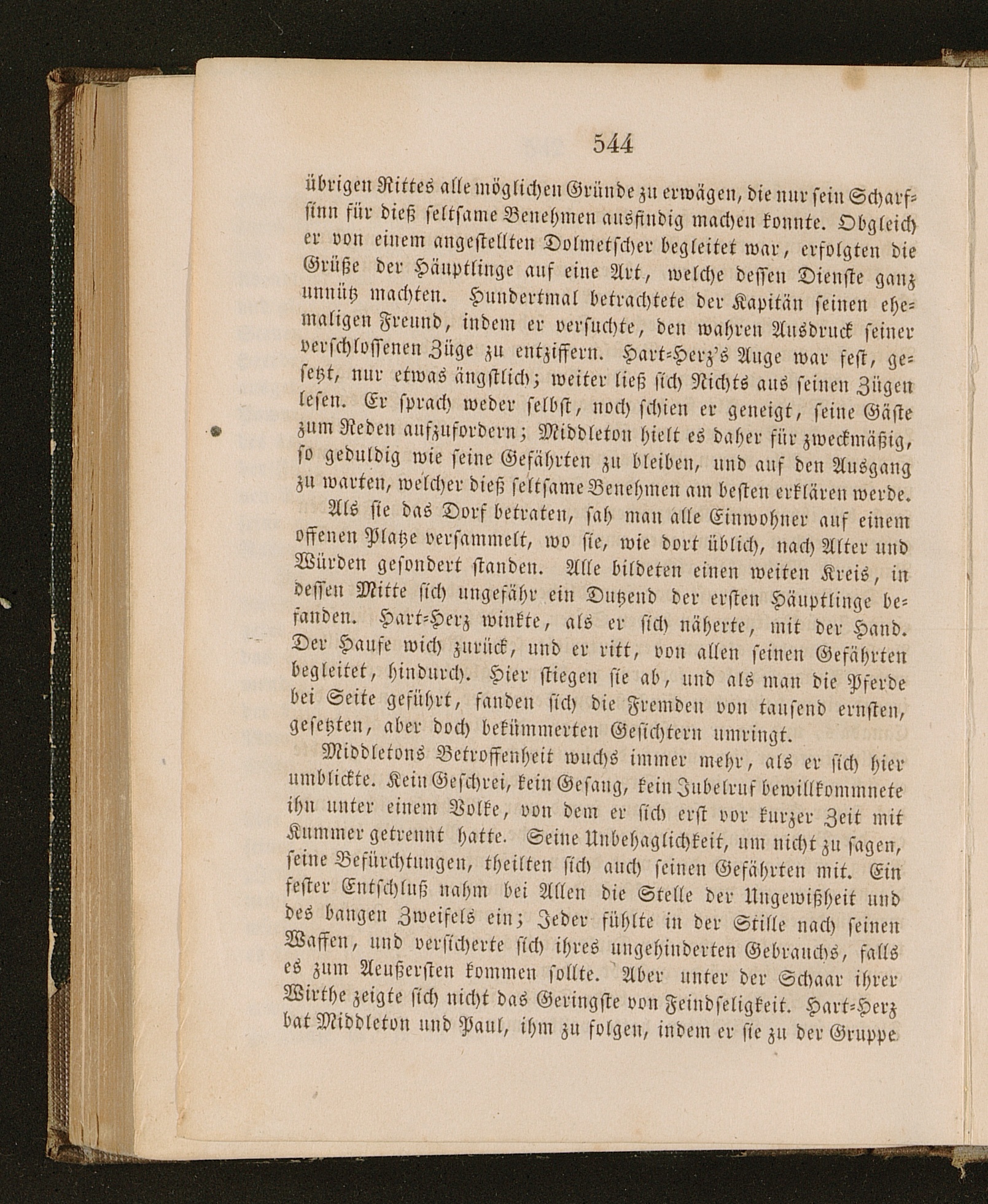 544

übrigen Rittes alle möglichen Gründe zu erwägen, die nur sein Scharfsinn für dieß seltsame Benehmen ausfindig machen konnte. Obgleich er von einem angestellten Dolmetscher begleitet war, erfolgten die Grüße der Häuptlinge auf eine Art, welche dessen Dienste ganz unnütz machten. Hundertmal betrachtete der Kapitän seinen ehemaligen Freund, indem er versuchte, den wahren Ausdruck seiner verschlossenen Züge zu entziffern. Hart-Herz's Auge war fest, gesetzt, nur etwas ängstlich; weiter ließ sich Nichts aus seinen Zügen lesen. Er sprach weder selbst, noch schien er geneigt, seine Gäste zum Reden aufzufordern; Middleton hielt es daher für zweckmäßig, so geduldig wie seine Gefährten zu bleiben, und auf den Ausgang zu warten, welcher dieß seltsame Benehmen am besten erklären werde.

Als sie das Dorf betraten, sah man alle Einwohner auf einem offenen Platze versammelt, wo sie, wie dort üblich, nach Alter und Würden gesondert standen. Alle bildeten einen weiten Kreis, in dessen Mitte sich ungefähr ein Dutzend der ersten Häuptlinge befanden. Hart-Herz winkte, als er sich näherte, mit der Hand. Der Haufe wich zurück, und er ritt, von allen seinen Gefährten begleitet, hindurch. Hier stiegen sie ab, und als man die Pferde bei Seite geführt, fanden sich die Fremden von tausend ernsten, gesetzten, aber doch bekümmerten Gesichtern umringt.

Middletons Betroffenheit wuchs immer mehr, als er sich hier umblickte. Kein Geschrei, kein Gesang, kein Jubelruf bewillkommnete ihn unter einem Volke, von dem er sich erst vor kurzer Zeit mit Kummer getrennt hatte. Seine Unbehaglichkeit, um nicht zu sagen, seine Befürchtungen, theilten sich auch seinen Gefährten mit. Ein fester Entschluß nahm bei Allen die Stelle der Ungewißheit und des bangen Zweifels ein; Jeder fühlte in der Stille nach seinen Waffen, und versicherte sich ihres ungehinderten Gebrauchs, falls es zum Aeußersten kommen sollte. Aber unter der Schaar ihrer Wirthe zeigte sich nicht das Geringste von Feindseligkeit. Hart-Herz bat Middleton und Paul, ihm zu folgen, indem er sie zu der Gruppe